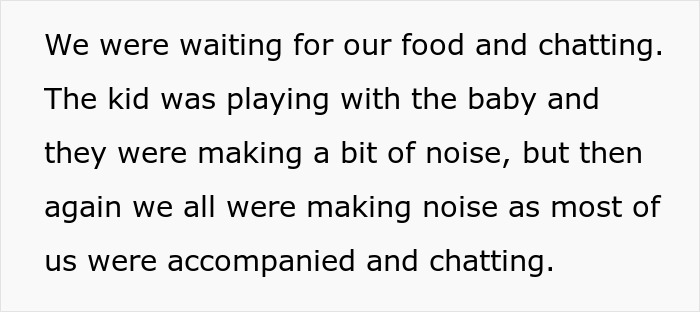 We were waiting for our food and chatting. The kid was playing with the baby and they were making a bit of noise, but then again we all were making noise as most of us were accompanied and chatting.